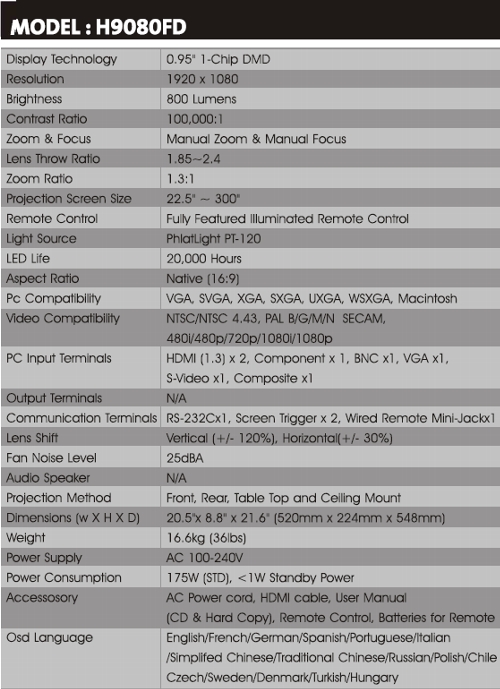 MODEL : H9080FD

| | |
|---|---|
| Display Technology | 0.95" 1-Chip DMD |
| Resolution | 1920 x 1080 |
| Brightness | 800 Lumens |
| Contrast Ratio | 100,000:1 |
| Zoom & Focus | Manual Zoom & Manual Focus |
| Lens Throw Ratio | 1.85~2.4 |
| Zoom Ratio | 1.3:1 |
| Projection Screen Size | 22.5" ~ 300" |
| Remote Control | Fully Featured Illuminated Remote Control |
| Light Source | PhlatLight PT-120 |
| LED Life | 20,000 Hours |
| Aspect Ratio | Native (16:9) |
| Pc Compatibility | VGA, SVGA, XGA, SXGA, UXGA, WSXGA, Macintosh |
| Video Compatibility | NTSC/NTSC 4.43, PAL B/G/M/N SECAM, 480i/480p/720p/1080i/1080p |
| PC Input Terminals | HDMI (1.3) x 2, Component x 1, BNC x1, VGA x1, S-Video x1, Composite x1 |
| Output Terminals | N/A |
| Communication Terminals | RS-232Cx1, Screen Trigger x 2, Wired Remote Mini-Jackx1 |
| Lens Shift | Vertical (+/- 120%), Horizontal(+/- 30%) |
| Fan Noise Level | 25dBA |
| Audio Speaker | N/A |
| Projection Method | Front, Rear, Table Top and Ceiling Mount |
| Dimensions (w X H X D) | 20.5"x 8.8" x 21.6" (520mm x 224mm x 548mm) |
| Weight | 16.6kg (36lbs) |
| Power Supply | AC 100-240V |
| Power Consumption | 175W (STD), <1W Standby Power |
| Accessosory | AC Power cord, HDMI cable, User Manual (CD & Hard Copy), Remote Control, Batteries for Remote |
| Osd Language | English/French/German/Spanish/Portuguese/Italian /Simplifed Chinese/Traditional Chinese/Russian/Polish/Chile Czech/Sweden/Denmark/Turkish/Hungary |